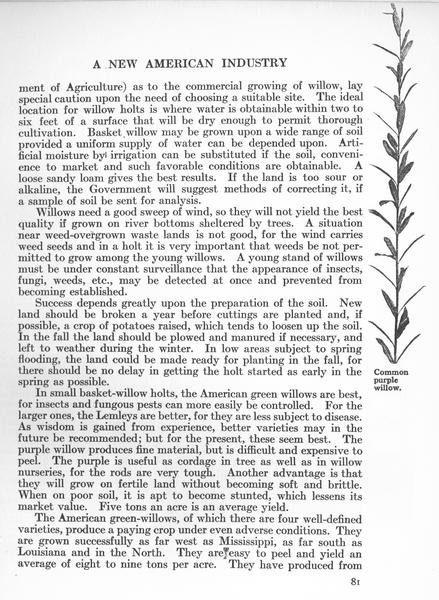 A NEW AMERICAN INDUSTRY

ment of Agriculture) as to the commercial growing of willow, lay special caution upon the need of choosing a suitable site. The ideal location for willow holts is where water is obtainable within two to six feet of a surface that will be dry enough to permit thorough cultivation. Basket willow may be grown upon a wide range of soil provided a uniform supply of water can be depended upon. Artificial moisture by irrigation can be substituted if the soil, convenience to market and such favorable conditions are obtainable. A loose sandy loam gives the best results. If the land is too sour or alkaline, the Government will suggest methods of correcting it, if a sample of soil be sent for analysis.

Willows need a good sweep of wind, so they will not yield the best quality if grown on river bottoms sheltered by trees. A situation near weed-overgrown waste lands is not good, for the wind carries weed seeds and in a holt it is very important that weeds be not permitted to grow among the young willows. A young stand of willows must be under constant surveillance that the appearance of insects, fungi, weeds, etc., may be detected at once and prevented from becoming established.

Success depends greatly upon the preparation of the soil. New land should be broken a year before cuttings are planted and, if possible, a crop of potatoes raised, which tends to loosen up the soil. In the fall the land should be plowed and manured if necessary, and left to weather during the winter. In low areas subject to spring flooding, the land could be made ready for planting in the fall, for there should be no delay in getting the holt started as early in the spring as possible.

In small basket-willow holts, the American green willows are best, for insects and fungous pests can more easily be controlled. For the larger ones, the Lemleys are better, for they are less subject to disease. As wisdom is gained from experience, better varieties may in the future be recommended; but for the present, these seem best. The purple willow produces fine material, but is difficult and expensive to peel. The purple is useful as cordage in tree as well as in willow nurseries, for the rods are very tough. Another advantage is that they will grow on fertile land without becoming soft and brittle. When on poor soil, it is apt to become stunted, which lessens its market value. Five tons an acre is an average yield.

The American green-willows, of which there are four well-defined varieties, produce a paying crop under even adverse conditions. They are grown successfully as far west as Mississippi, as far south as Louisiana and in the North. They are easy to peel and yield an average of eight to nine tons per acre. They have produced from

Common purple willow.

81